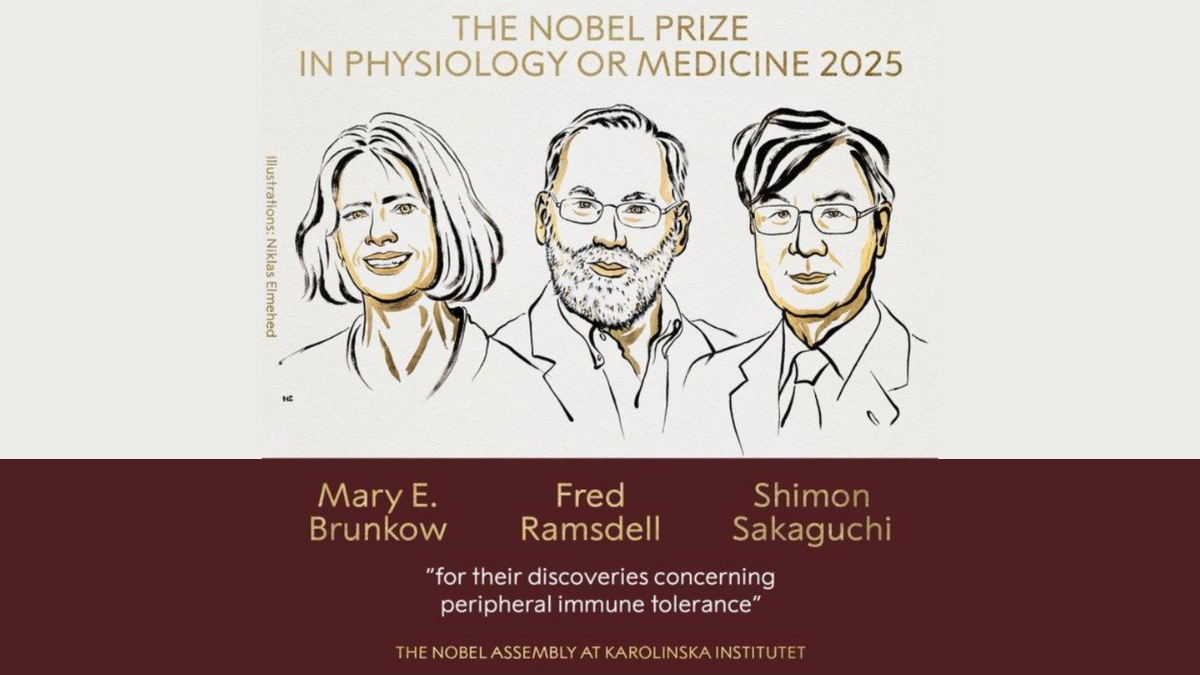 THE NOBEL PRIZE
IN PHYSIOLOGY OR MEDICINE 2025

Illustrations: Niklas Elmehed

Mary E.
Brunkow

Fred
Ramsdell

Shimon
Sakaguchi

"for their discoveries concerning peripheral immune tolerance"

THE NOBEL ASSEMBLY AT KAROLINSKA INSTITUTET